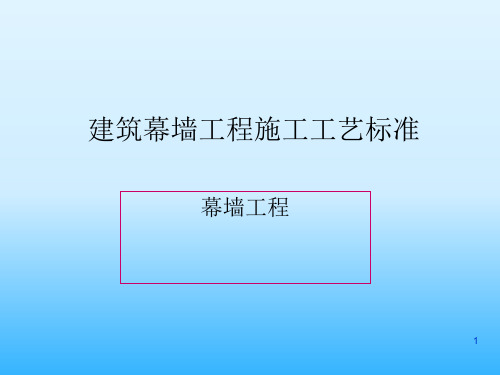 建筑幕墙工程施工工艺标准

幕墙工程

1